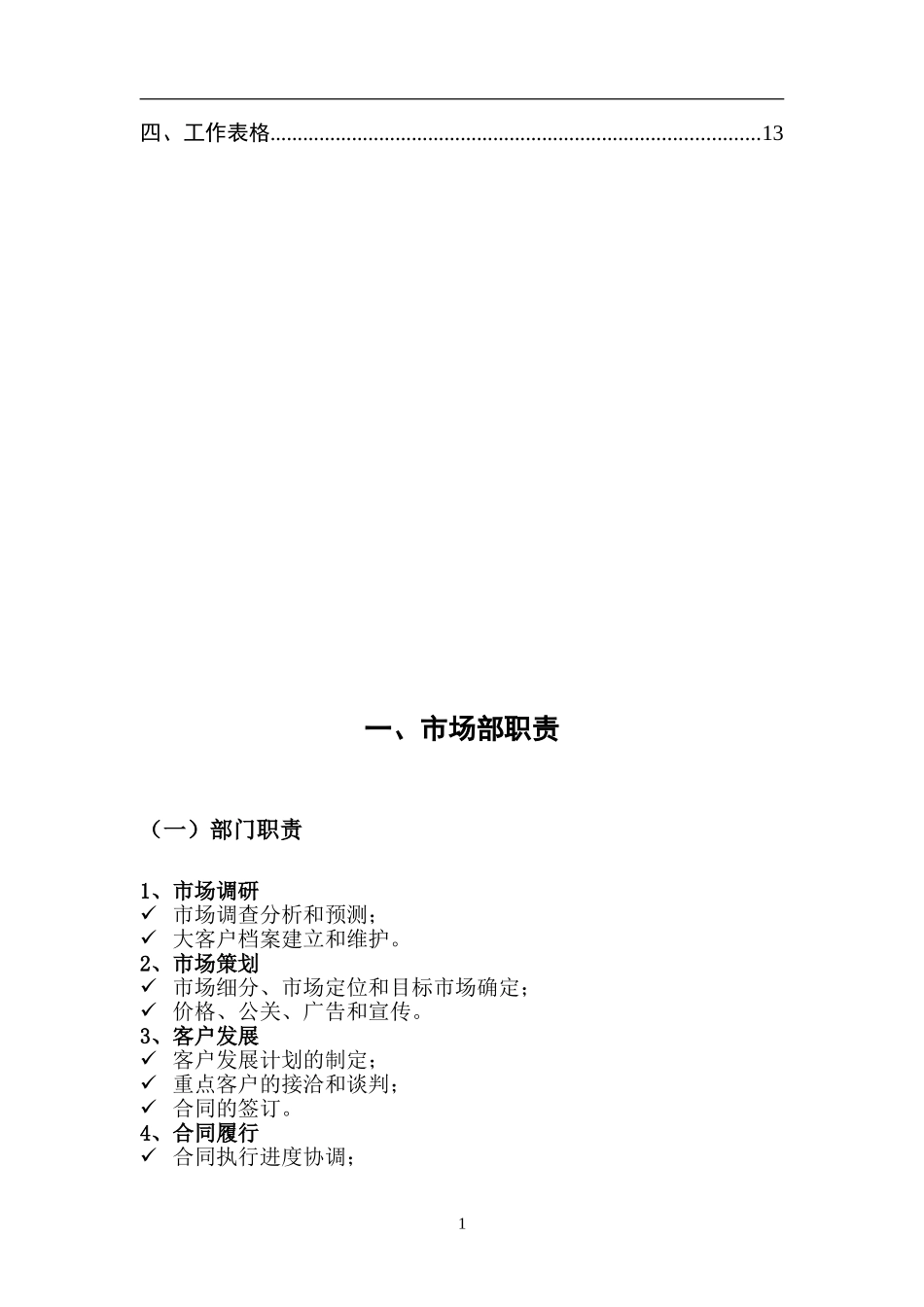 四、工作表格........................................................................................13

一、市场部职责

（一）部门职责

1、市场调研
✓ 市场调查分析和预测；
✓ 大客户档案建立和维护。
2、市场策划
✓ 市场细分、市场定位和目标市场确定；
✓ 价格、公关、广告和宣传。
3、客户发展
✓ 客户发展计划的制定；
✓ 重点客户的接洽和谈判；
✓ 合同的签订。
4、合同履行
✓ 合同执行进度协调；

1